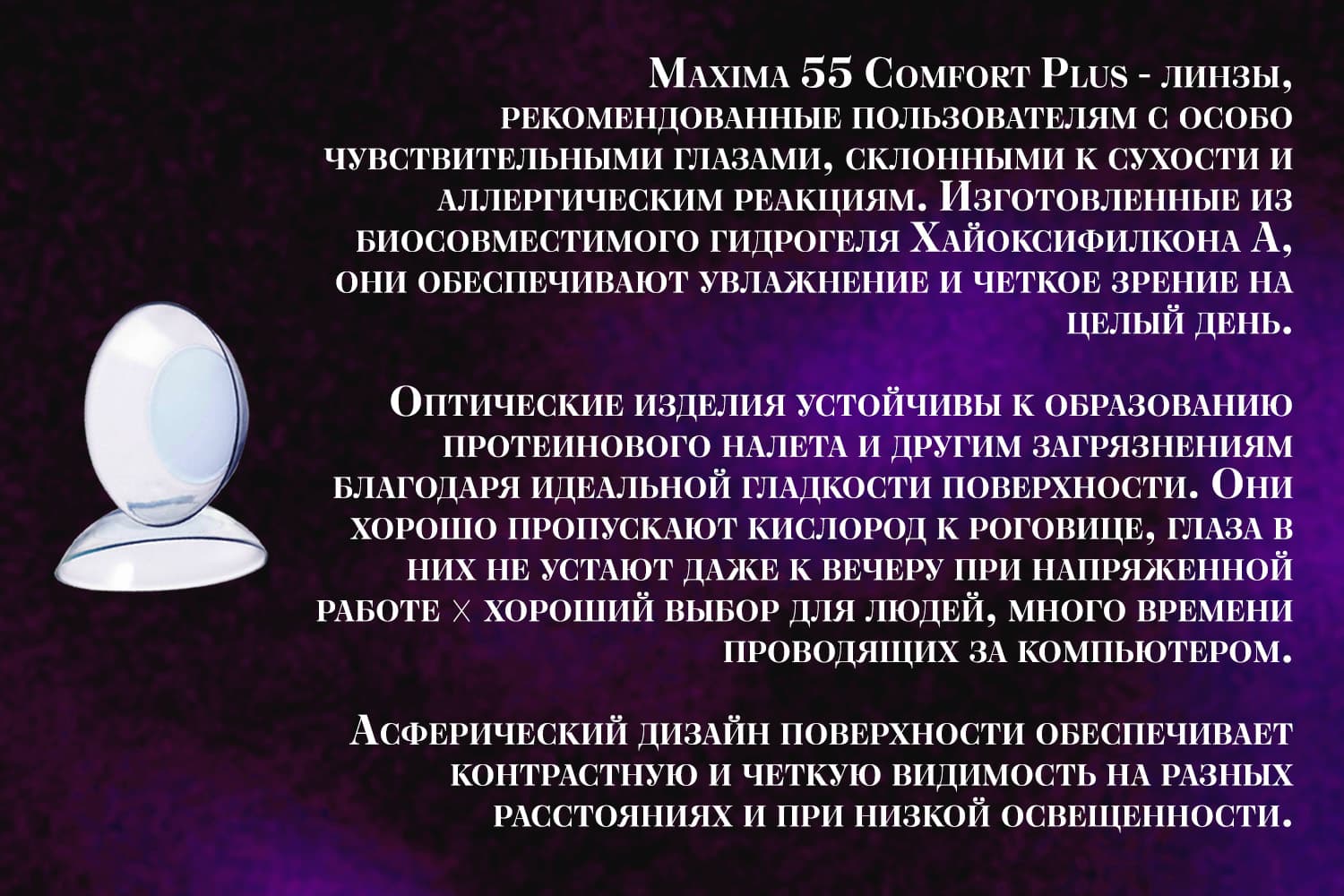 Maxima 55 Comfort Plus - линзы, рекомендованные пользователям с особо чувствительными глазами, склонными к сухости и аллергическим реакциям. Изготовленные из биосовместимого гидрогеля Хайоксифилкона А, они обеспечивают увлажнение и четкое зрение на целый день.

Оптические изделия устойчивы к образованию протеинового налета и другим загрязнениям благодаря идеальной гладкости поверхности. Они хорошо пропускают кислород к роговице, глаза в них не устают даже к вечеру при напряженной работе × хороший выбор для людей, много времени проводящих за компьютером.

Асферический дизайн поверхности обеспечивает контрастную и четкую видимость на разных расстояниях и при низкой освещенности.